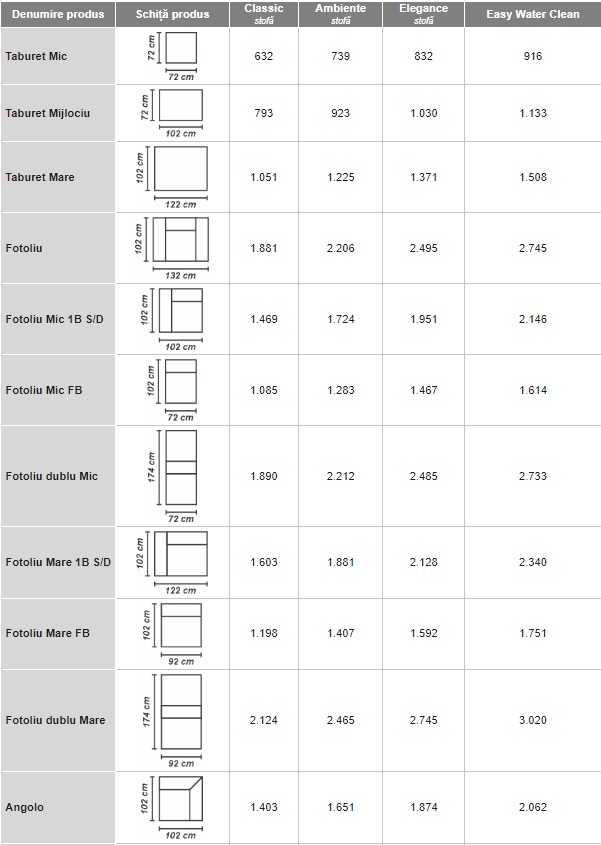 | Denumire produs | Schiță produs | Classic stofă | Ambiente stofă | Elegance stofă | Easy Water Clean |
|---|---|---|---|---|---|
| Taburet Mic | 72 cm 72 cm | 632 | 739 | 832 | 916 |
| Taburet Mijlociu | 72 cm 102 cm | 793 | 923 | 1.030 | 1.133 |
| Taburet Mare | 102 cm 122 cm | 1.051 | 1.225 | 1.371 | 1.508 |
| Fotoliu | 102 cm 132 cm | 1.881 | 2.206 | 2.495 | 2.745 |
| Fotoliu Mic 1B S/D | 102 cm 102 cm | 1.469 | 1.724 | 1.951 | 2.146 |
| Fotoliu Mic FB | 102 cm 72 cm | 1.085 | 1.283 | 1.467 | 1.614 |
| Fotoliu dublu Mic | 174 cm 72 cm | 1.890 | 2.212 | 2.485 | 2.733 |
| Fotoliu Mare 1B S/D | 102 cm 122 cm | 1.603 | 1.881 | 2.128 | 2.340 |
| Fotoliu Mare FB | 102 cm 92 cm | 1.198 | 1.407 | 1.592 | 1.751 |
| Fotoliu dublu Mare | 174 cm 92 cm | 2.124 | 2.465 | 2.745 | 3.020 |
| Angolo | 102 cm 102 cm | 1.403 | 1.651 | 1.874 | 2.062 |